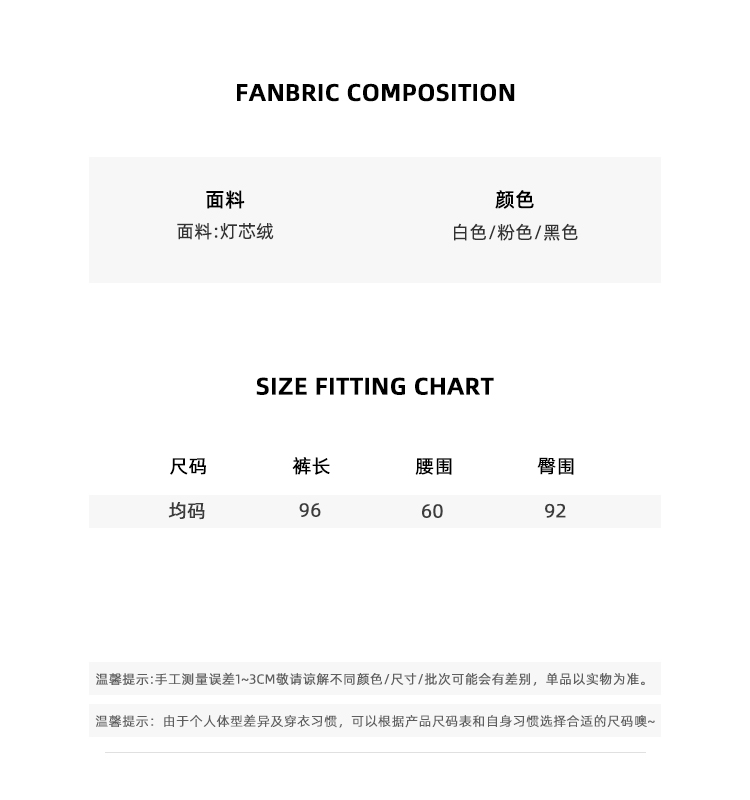 FANBRIC COMPOSITION

面料
面料:灯芯绒

颜色
白色/粉色/黑色

SIZE FITTING CHART

| 尺码 | 裤长 | 腰围 | 臀围 |
|---|---|---|---|
| 均码 | 96 | 60 | 92 |

温馨提示:手工测量误差1~3CM敬请谅解不同颜色/尺寸/批次可能会有差别，单品以实物为准。

温馨提示：由于个人体型差异及穿衣习惯，可以根据产品尺码表和自身习惯选择合适的尺码噢~